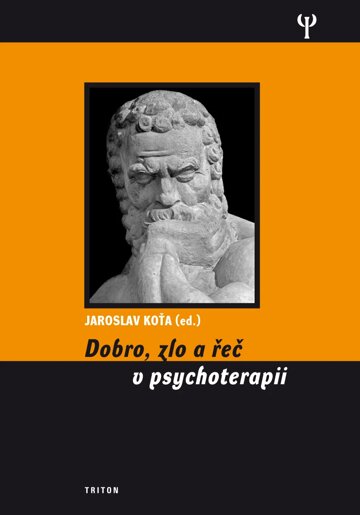 Ψ

JAROSLAV KOŤA (ed.)

Dobro, zlo a řeč v psychoterapii

TRITON